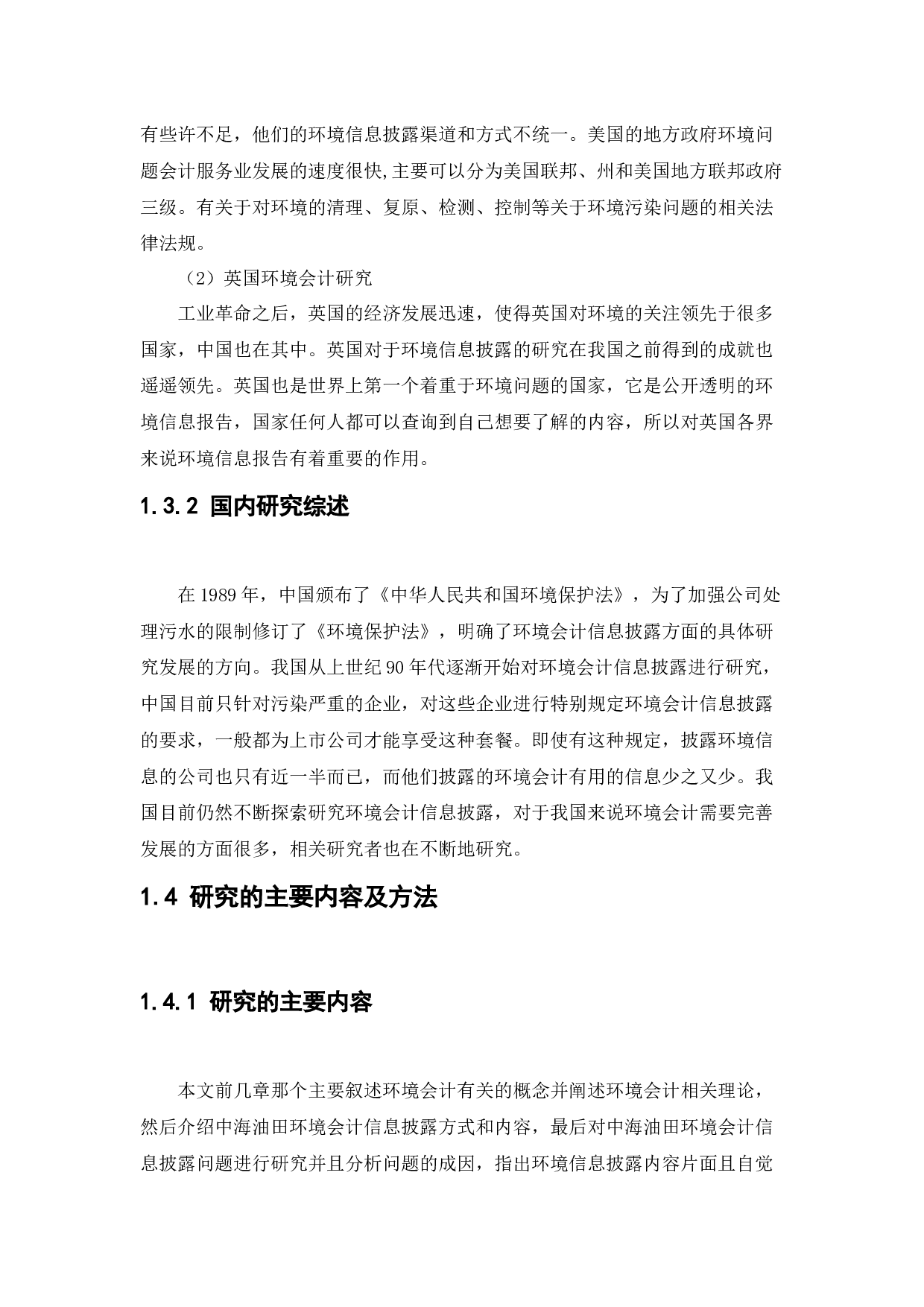 有些许不足，他们的环境信息披露渠道和方式不统一。美国的地方政府环境问题会计服务业发展的速度很快,主要可以分为美国联邦、州和美国地方联邦政府三级。有关于对环境的清理、复原、检测、控制等关于环境污染问题的相关法律法规。

（2）英国环境会计研究

工业革命之后，英国的经济发展迅速，使得英国对环境的关注领先于很多国家，中国也在其中。英国对于环境信息披露的研究在我国之前得到的成就也遥遥领先。英国也是世界上第一个着重于环境问题的国家，它是公开透明的环境信息报告，国家任何人都可以查询到自己想要了解的内容，所以对英国各界来说环境信息报告有着重要的作用。

1.3.2 国内研究综述

在 1989 年，中国颁布了《中华人民共和国环境保护法》，为了加强公司处理污水的限制修订了《环境保护法》，明确了环境会计信息披露方面的具体研究发展的方向。我国从上世纪 90 年代逐渐开始对环境会计信息披露进行研究，中国目前只针对污染严重的企业，对这些企业进行特别规定环境会计信息披露的要求，一般都为上市公司才能享受这种套餐。即使有这种规定，披露环境信息的公司也只有近一半而已，而他们披露的环境会计有用的信息少之又少。我国目前仍然不断探索研究环境会计信息披露，对于我国来说环境会计需要完善发展的方面很多，相关研究者也在不断地研究。

1.4 研究的主要内容及方法

1.4.1 研究的主要内容

本文前几章那个主要叙述环境会计有关的概念并阐述环境会计相关理论，然后介绍中海油田环境会计信息披露方式和内容，最后对中海油田环境会计信息披露问题进行研究并且分析问题的成因，指出环境信息披露内容片面且自觉